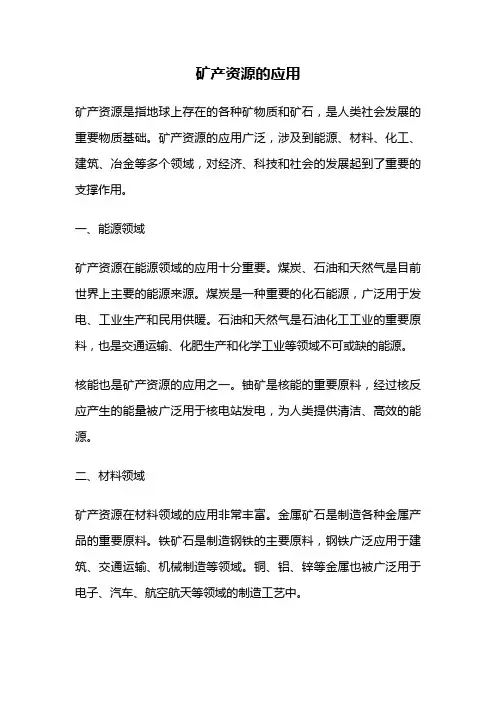 矿产资源的应用

矿产资源是指地球上存在的各种矿物质和矿石，是人类社会发展的重要物质基础。矿产资源的应用广泛，涉及到能源、材料、化工、建筑、冶金等多个领域，对经济、科技和社会的发展起到了重要的支撑作用。

一、能源领域

矿产资源在能源领域的应用十分重要。煤炭、石油和天然气是目前世界上主要的能源来源。煤炭是一种重要的化石能源，广泛用于发电、工业生产和民用供暖。石油和天然气是石油化工工业的重要原料，也是交通运输、化肥生产和化学工业等领域不可或缺的能源。

核能也是矿产资源的应用之一。铀矿是核能的重要原料，经过核反应产生的能量被广泛用于核电站发电，为人类提供清洁、高效的能源。

二、材料领域

矿产资源在材料领域的应用非常丰富。金属矿石是制造各种金属产品的重要原料。铁矿石是制造钢铁的主要原料，钢铁广泛应用于建筑、交通运输、机械制造等领域。铜、铝、锌等金属也被广泛用于电子、汽车、航空航天等领域的制造工艺中。